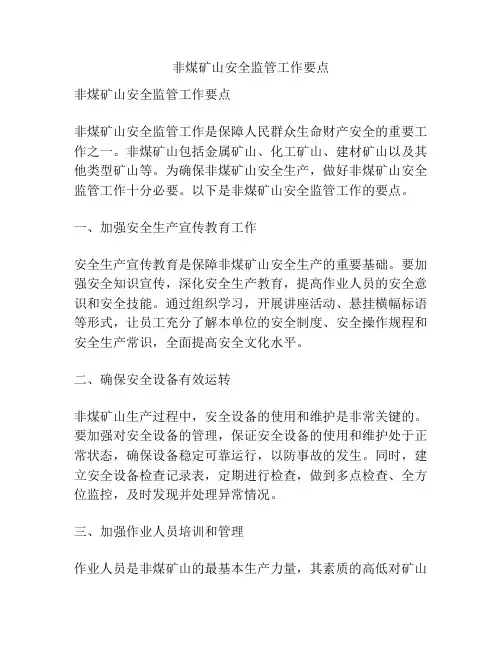 非煤矿山安全监管工作要点

非煤矿山安全监管工作要点

非煤矿山安全监管工作是保障人民群众生命财产安全的重要工作之一。非煤矿山包括金属矿山、化工矿山、建材矿山以及其他类型矿山等。为确保非煤矿山安全生产，做好非煤矿山安全监管工作十分必要。以下是非煤矿山安全监管工作的要点。

一、加强安全生产宣传教育工作

安全生产宣传教育是保障非煤矿山安全生产的重要基础。要加强安全知识宣传，深化安全生产教育，提高作业人员的安全意识和安全技能。通过组织学习，开展讲座活动、悬挂横幅标语等形式，让员工充分了解本单位的安全制度、安全操作规程和安全生产常识，全面提高安全文化水平。

二、确保安全设备有效运转

非煤矿山生产过程中，安全设备的使用和维护是非常关键的。要加强对安全设备的管理，保证安全设备的使用和维护处于正常状态，确保设备稳定可靠运行，以防事故的发生。同时，建立安全设备检查记录表，定期进行检查，做到多点检查、全方位监控，及时发现并处理异常情况。

三、加强作业人员培训和管理

作业人员是非煤矿山的最基本生产力量，其素质的高低对矿山